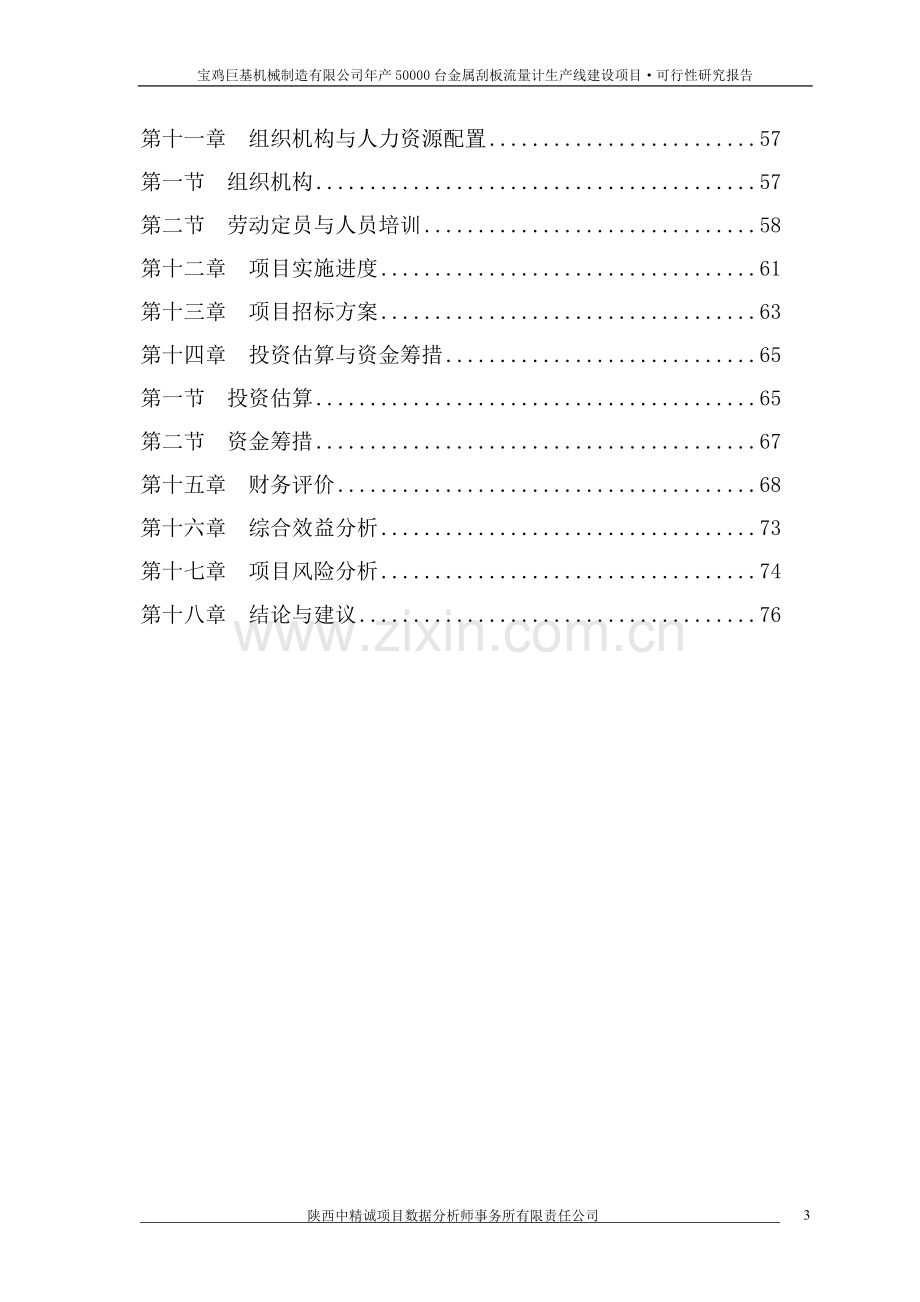 宝鸡巨基机械制造有限公司年产50000台金属刮板流量计生产线建设项目•可行性研究报告

第十一章 组织机构与人力资源配置 57
第一节 组织机构 57
第二节 劳动定员与人员培训 58
第十二章 项目实施进度 61
第十三章 项目招标方案 63
第十四章 投资估算与资金筹措 65
第一节 投资估算 65
第二节 资金筹措 67
第十五章 财务评价 68
第十六章 综合效益分析 73
第十七章 项目风险分析 74
第十八章 结论与建议 76

陕西中精诚项目数据分析师事务所有限责任公司

3

www.zixin.com.cn